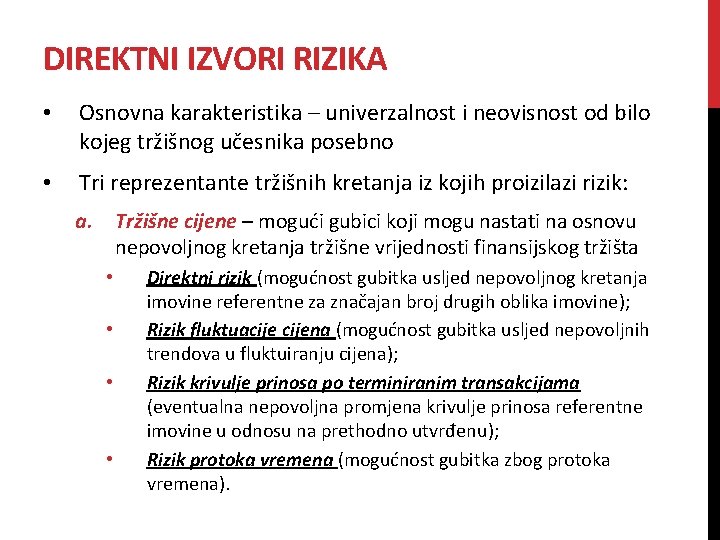 DIREKTNI IZVORI RIZIKA

• Osnovna karakteristika – univerzalnost i neovisnost od bilo kojeg tržišnog učesnika posebno

• Tri reprezentante tržišnih kretanja iz kojih proizilazi rizik:

a. Tržišne cijene – mogući gubici koji mogu nastati na osnovu nepovoljnog kretanja tržišne vrijednosti finansijskog tržišta

• Direktni rizik (mogućnost gubitka usljed nepovoljnog kretanja imovine referentne za značajan broj drugih oblika imovine);

• Rizik fluktuacije cijena (mogućnost gubitka usljed nepovoljnih trendova u fluktuiranju cijena);

• Rizik krivulje prinosa po terminiranim transakcijama (eventualna nepovoljna promjena krivulje prinosa referentne imovine u odnosu na prethodno utvrđenu);

• Rizik protoka vremena (mogućnost gubitka zbog protoka vremena).